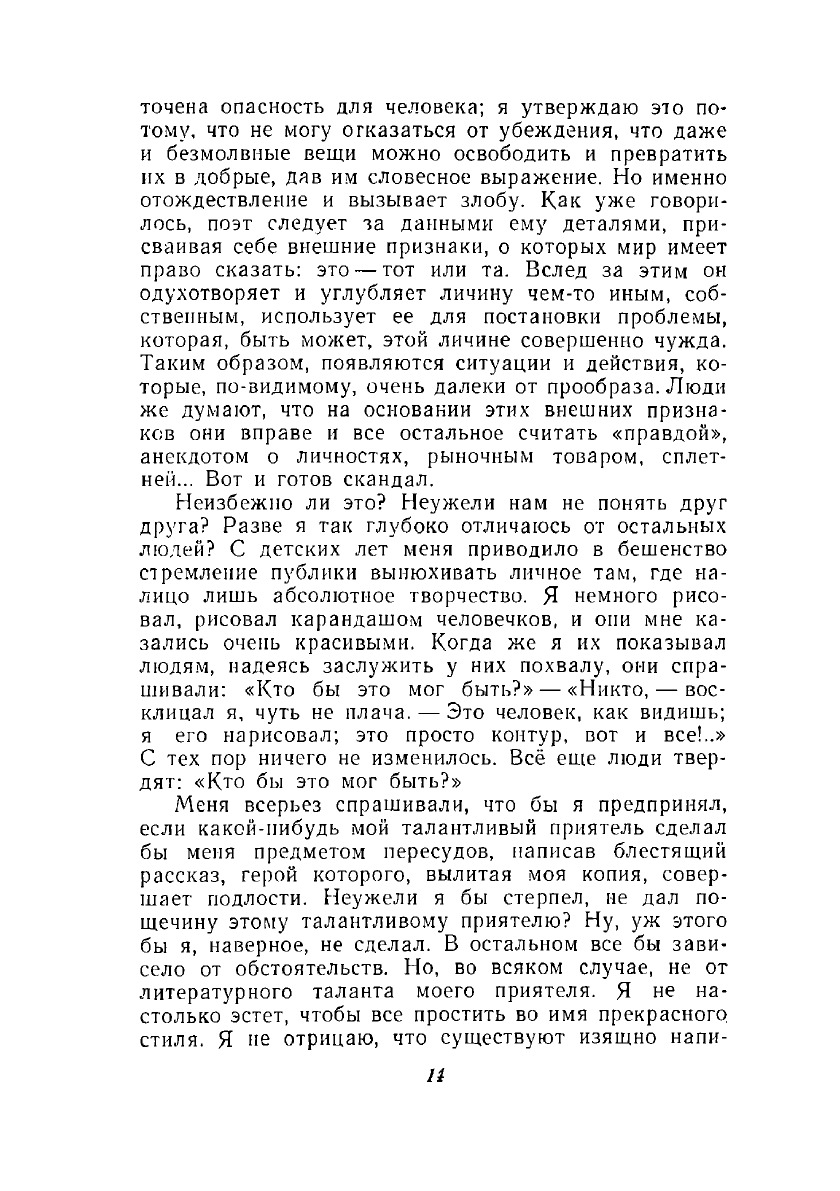 точена опасность для человека; я утверждаю это потому, что не могу отказаться от убеждения, что даже и безмолвные вещи можно освободить и превратить их в добрые, дав им словесное выражение. Но именно отождествление и вызывает злобу. Как уже говорилось, поэт следует за данными ему деталями, присваивая себе внешние признаки, о которых мир имеет право сказать: это — тот или та. Вслед за этим он одухотворяет и углубляет личину чем-то иным, собственным, использует ее для постановки проблемы, которая, быть может, этой личине совершенно чужда. Таким образом, появляются ситуации и действия, которые, по-видимому, очень далеки от прообраза. Люди же думают, что на основании этих внешних признаков они вправе и все остальное считать «правдой», анекдотом о личностях, рыночным товаром, сплетней... Вот и готов скандал.

Неизбежно ли это? Неужели нам не понять друг друга? Разве я так глубоко отличаюсь от остальных людей? С детских лет меня приводило в бешенство стремление публики вынюхивать личное там, где налицо лишь абсолютное творчество. Я немного рисовал, рисовал карандашом человечков, и они мне казались очень красивыми. Когда же я их показывал людям, надеясь заслужить у них похвалу, они спрашивали: «Кто бы это мог быть?» — «Никто, — восклицал я, чуть не плача. — Это человек, как видишь; я его нарисовал; это просто контур, вот и все!..» С тех пор ничего не изменилось. Всё еще люди твердят: «Кто бы это мог быть?»

Меня всерьез спрашивали, что бы я предпринял, если какой-нибудь мой талантливый приятель сделал бы меня предметом пересудов, написав блестящий рассказ, герой которого, вылитая моя копия, совершает подлости. Неужели я бы стерпел, не дал пощечину этому талантливому приятелю? Ну, уж этого бы я, наверное, не сделал. В остальном все бы зависело от обстоятельств. Но, во всяком случае, не от литературного таланта моего приятеля. Я не настолько эстет, чтобы все простить во имя прекрасного стиля. Я не отрицаю, что существуют изящно напи-

14